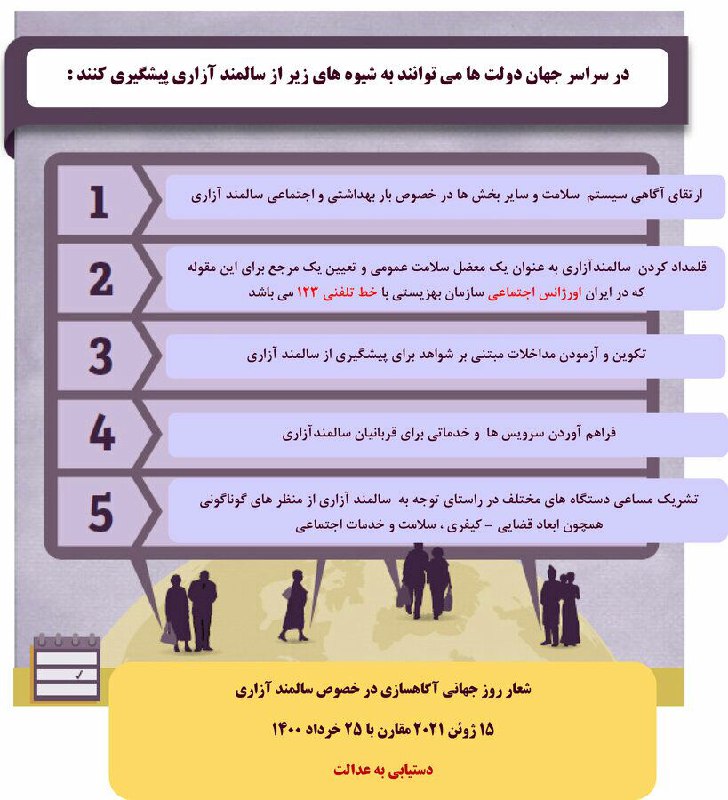 در سراسر جهان دولت ها می توانند به شیوه های زیر از سالمند آزاری پیشگیری کنند :

1
ارتقای آگاهی سیستم سلامت و سایر بخش ها در خصوص بار بهداشتی و اجتماعی سالمند آزاری

2
قلمداد کردن سالمندآزاری به عنوان یک معضل سلامت عمومی و تعیین یک مرجع برای این مقوله که در ایران اورژانس اجتماعی سازمان بهزیستی با خط تلفنی ۱۲۳ می باشد

3
تکوین و آزمودن مداخلات مبتنی بر شواهد برای پیشگیری از سالمند آزاری

4
فراهم آوردن سرویس ها و خدماتی برای قربانیان سالمندآزاری

5
تشریک مساعی دستگاه های مختلف در راستای توجه به سالمند آزاری از منظر های گوناگونی همچون ابعاد قضایی - کیفری ، سلامت و خدمات اجتماعی

شعار روز جهانی آگاهسازی در خصوص سالمند آزاری

۱۵ ژوئن ۲۰۲۱ مقارن با ۲۵ خرداد ۱۴۰۰

دستیابی به عدالت